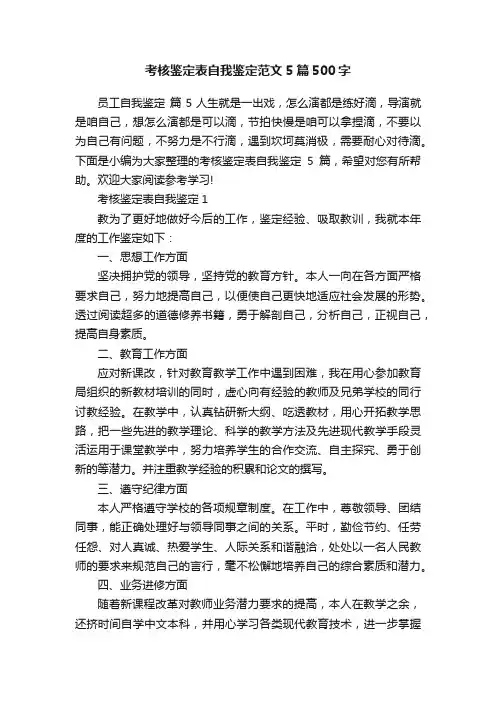 考核鉴定表自我鉴定范文 5 篇 500 字

员工自我鉴定 篇 5 人生就是一出戏，怎么演都是练好滴，导演就是咱自己，想怎么演都是可以滴，节拍快慢是咱可以拿捏滴，不要以为自己有问题，不努力是不行滴，遇到坎坷莫消极，需要耐心对待滴。下面是小编为大家整理的考核鉴定表自我鉴定 5 篇，希望对您有所帮助。欢迎大家阅读参考学习!

考核鉴定表自我鉴定 1

教为了更好地做好今后的工作，鉴定经验、吸取教训，我就本年度的工作鉴定如下：

一、思想工作方面

坚决拥护党的领导，坚持党的教育方针。本人一向在各方面严格要求自己，努力地提高自己，以便使自己更快地适应社会发展的形势。透过阅读超多的道德修养书籍，勇于解剖自己，分析自己，正视自己，提高自身素质。

二、教育工作方面

应对新课改，针对教育教学工作中遇到困难，我在用心参加教育局组织的新教材培训的同时，虚心向有经验的教师及兄弟学校的同行讨教经验。在教学中，认真钻研新大纲、吃透教材，用心开拓教学思路，把一些先进的教学理论、科学的教学方法及先进现代教学手段灵活运用于课堂教学中，努力培养学生的合作交流、自主探究、勇于创新的等潜力。并注重教学经验的积累和论文的撰写。

三、遵守纪律方面

本人严格遵守学校的各项规章制度。在工作中，尊敬领导、团结同事，能正确处理好与领导同事之间的关系。平时，勤俭节约、任劳任怨、对人真诚、热爱学生、人际关系和谐融洽，处处以一名人民教师的要求来规范自己的言行，毫不松懈地培养自己的综合素质和潜力。

四、业务进修方面

随着新课程改革对教师业务潜力要求的提高，本人在教学之余，还挤时间自学中文本科，并用心学习各类现代教育技术，进一步掌握